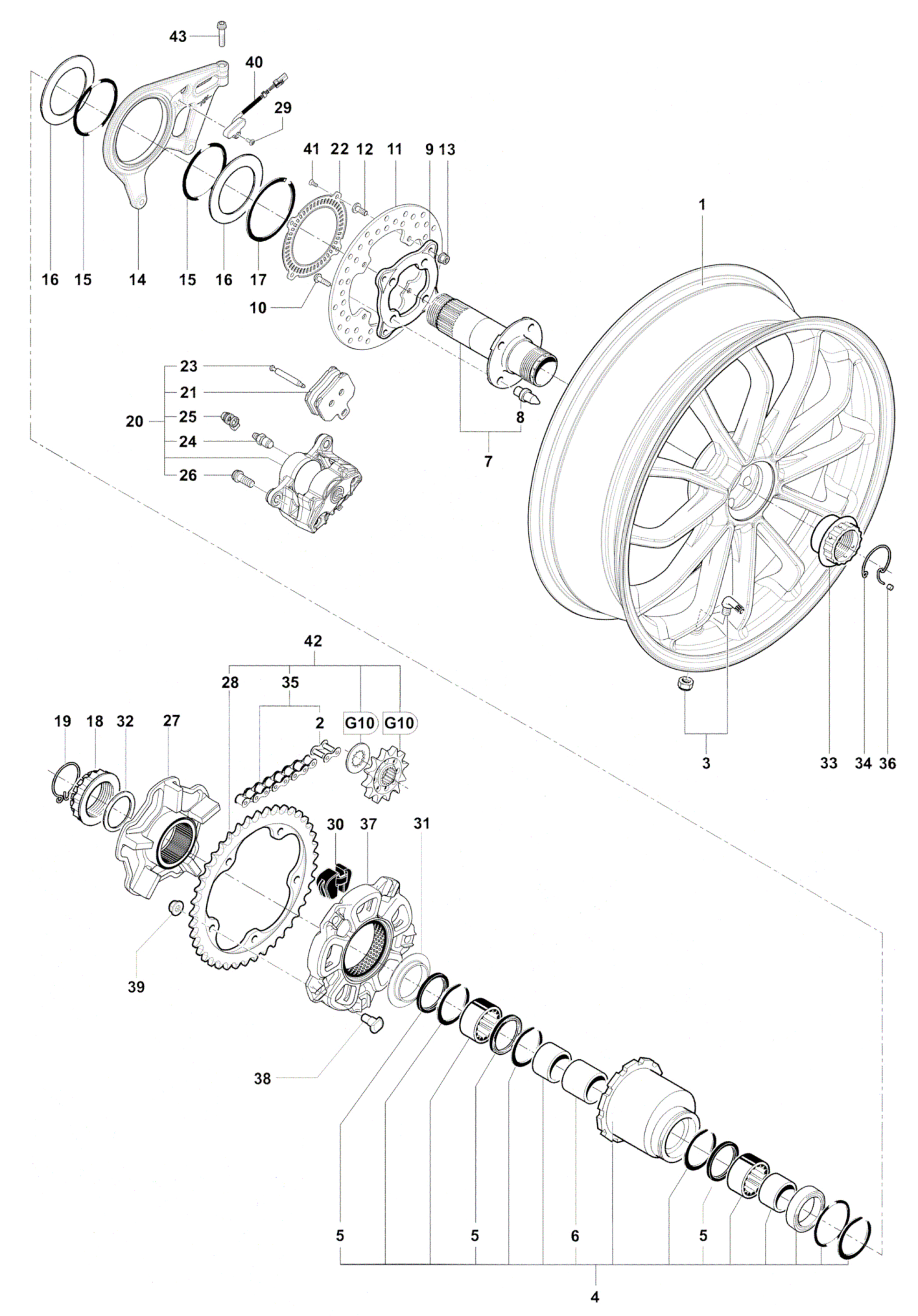 43
40
29
41 22 12 11 9 13
1
16 15 14 15 16 17
10
23
21
20 25
24
26
8
7
42
28 35
19 18 32 27 2 G10 G10
3
33 34 36
30 37 31
39
38
5 5 6 5
4